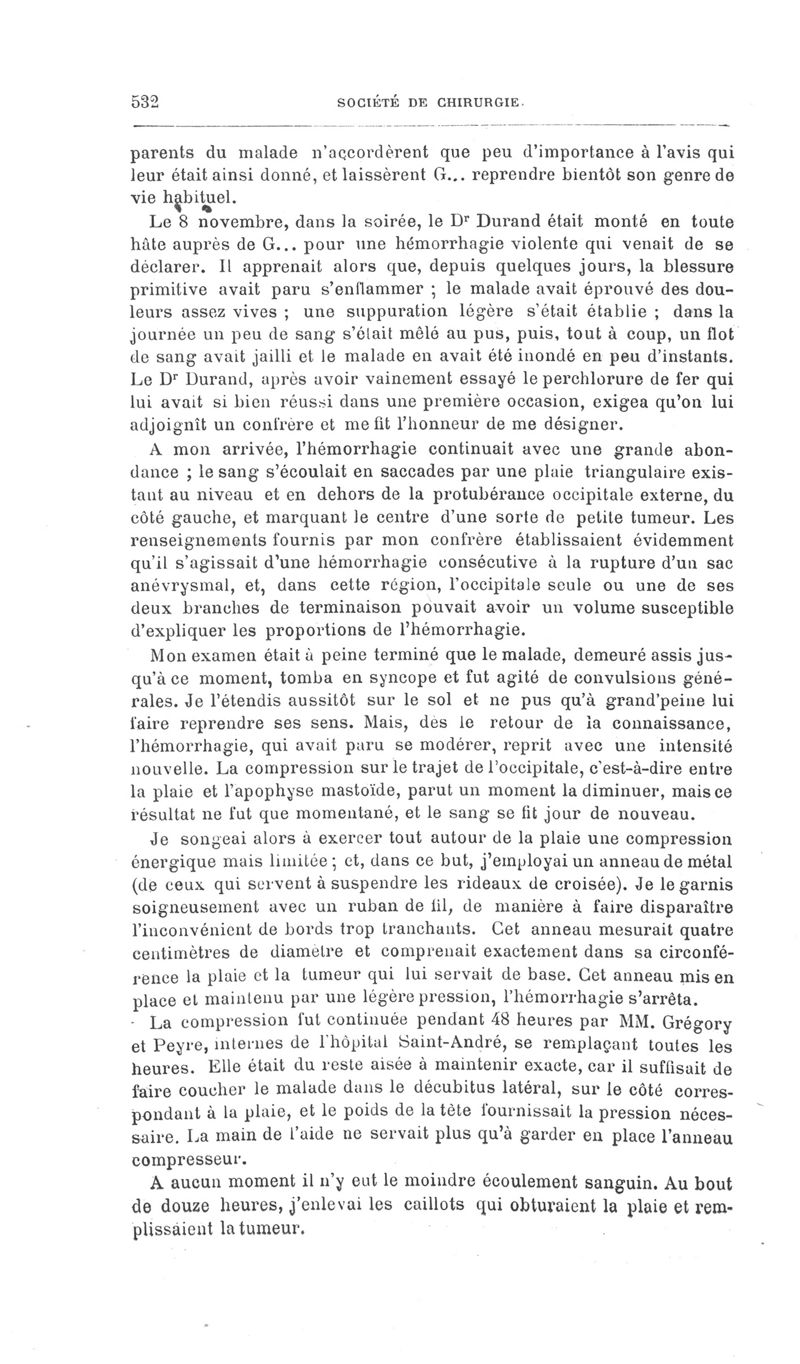 532 SOCIÉTÉ DE CHIRURGIE.

parents du malade n'accordèrent que peu d'importance à l'avis qui leur était ainsi donné, et laissèrent G... reprendre bientôt son genre de vie habituel.

Le 8 novembre, dans la soirée, le Dr Durand était monté en toute hâte auprès de G... pour une hémorrhagie violente qui venait de se déclarer. Il apprenait alors que, depuis quelques jours, la blessure primitive avait paru s'enflammer ; le malade avait éprouvé des douleurs assez vives ; une suppuration légère s'était établie ; dans la journée un peu de sang s'était mêlé au pus, puis, tout à coup, un flot de sang avait jailli et le malade en avait été inondé en peu d'instants. Le Dr Durand, après avoir vainement essayé le perchlorure de fer qui lui avait si bien réussi dans une première occasion, exigea qu'on lui adjoignît un confrère et me fit l'honneur de me désigner.

A mon arrivée, l'hémorrhagie continuait avec une grande abondance ; le sang s'écoulait en saccades par une plaie triangulaire existant au niveau et en dehors de la protubérance occipitale externe, du côté gauche, et marquant le centre d'une sorte de petite tumeur. Les renseignements fournis par mon confrère établissaient évidemment qu'il s'agissait d'une hémorrhagie consécutive à la rupture d'un sac anévrysmal, et, dans cette région, l'occipitale seule ou une de ses deux branches de terminaison pouvait avoir un volume susceptible d'expliquer les proportions de l'hémorrhagie.

Mon examen était à peine terminé que le malade, demeuré assis jusqu'à ce moment, tomba en syncope et fut agité de convulsions générales. Je l'étendis aussitôt sur le sol et ne pus qu'à grand'peine lui faire reprendre ses sens. Mais, dès le retour de la connaissance, l'hémorrhagie, qui avait paru se modérer, reprit avec une intensité nouvelle. La compression sur le trajet de l'occipitale, c'est-à-dire entre la plaie et l'apophyse mastoïde, parut un moment la diminuer, mais ce résultat ne fut que momentané, et le sang se fit jour de nouveau.

Je songeai alors à exercer tout autour de la plaie une compression énergique mais limitée ; et, dans ce but, j'employai un anneau de métal (de ceux qui servent à suspendre les rideaux de croisée). Je le garnis soigneusement avec un ruban de fil, de manière à faire disparaître l'inconvénient de bords trop tranchants. Cet anneau mesurait quatre centimètres de diamètre et comprenait exactement dans sa circonférence la plaie et la tumeur qui lui servait de base. Cet anneau mis en place et maintenu par une légère pression, l'hémorrhagie s'arrêta.

La compression fut continuée pendant 48 heures par MM. Grégory et Peyre, internes de l'hôpital Saint-André, se remplaçant toutes les heures. Elle était du reste aisée à maintenir exacte, car il suffisait de faire coucher le malade dans le décubitus latéral, sur le côté correspondant à la plaie, et le poids de la tête fournissait la pression nécessaire. La main de l'aide ne servait plus qu'à garder en place l'anneau compresseur.

A aucun moment il n'y eut le moindre écoulement sanguin. Au bout de douze heures, j'enlevai les caillots qui obturaient la plaie et remplissaient la tumeur.